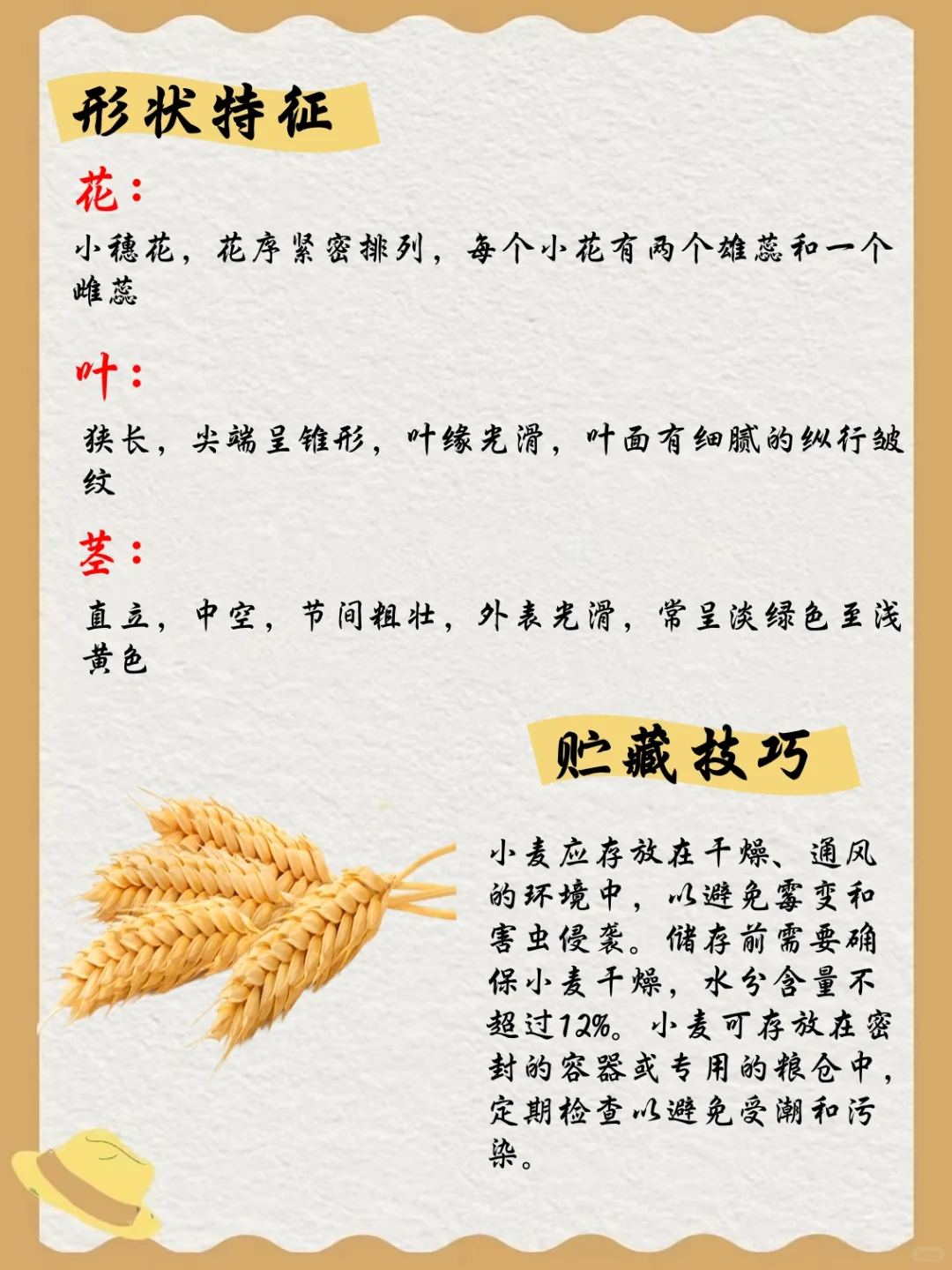 形状特征

花：

小穗花，花序紧密排列，每个小花有两个雄蕊和一个雌蕊

叶：

狭长，尖端呈锥形，叶缘光滑，叶面有细腻的纵行皱纹

茎：

直立，中空，节间粗壮，外表光滑，常呈淡绿色至浅黄色

贮藏技巧

小麦应存放在干燥、通风的环境中，以避免霉变和害虫侵袭。储存前需要确保小麦干燥，水分含量不超过12%。小麦可存放在密封的容器或专用的粮仓中，定期检查以避免受潮和污染。